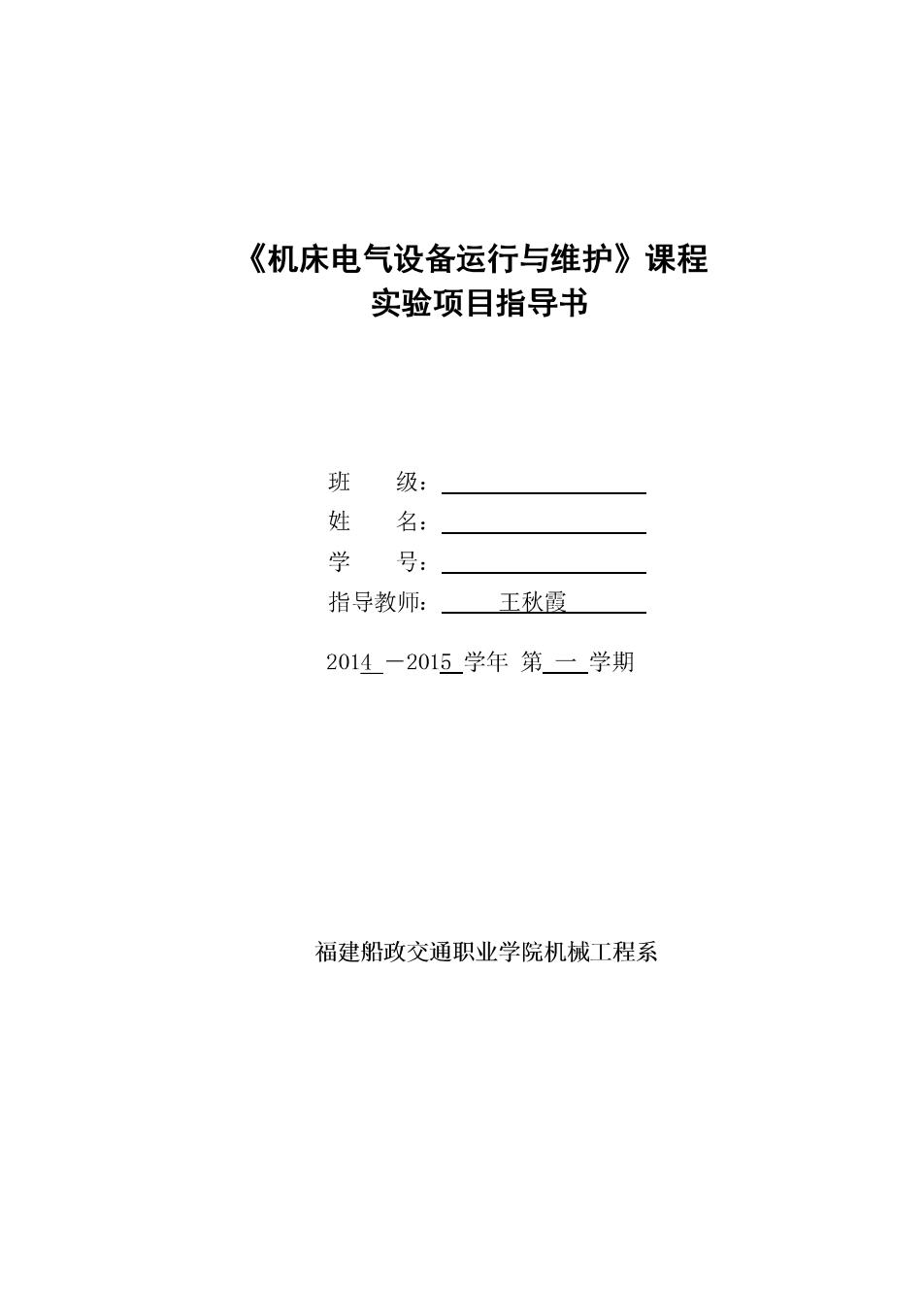 《机床电气设备运行与维护》课程
实验项目指导书

班 级：

姓 名：

学 号：

指导教师： 王秋霞

2014 －2015 学年 第 一 学期

福建船政交通职业学院机械工程系